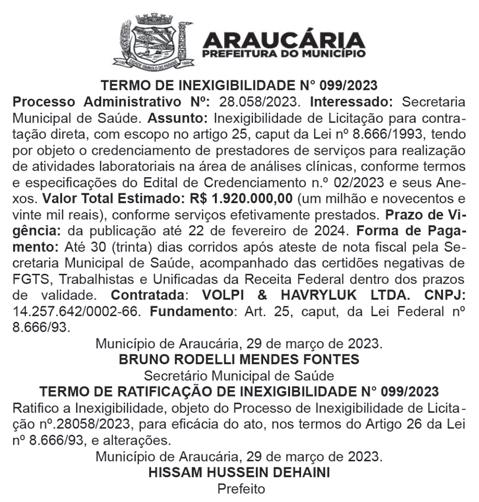 ARAUCÁRIA
PREFEITURA DO MUNICÍPIO

TERMO DE INEXIGIBILIDADE N° 099/2023

Processo Administrativo Nº: 28.058/2023. Interessado: Secretaria Municipal de Saúde. Assunto: Inexigibilidade de Licitação para contratação direta, com escopo no artigo 25, caput da Lei nº 8.666/1993, tendo por objeto o credenciamento de prestadores de serviços para realização de atividades laboratoriais na área de análises clínicas, conforme termos e especificações do Edital de Credenciamento n.º 02/2023 e seus Anexos. Valor Total Estimado: R$ 1.920.000,00 (um milhão e novecentos e vinte mil reais), conforme serviços efetivamente prestados. Prazo de Vigência: da publicação até 22 de fevereiro de 2024. Forma de Pagamento: Até 30 (trinta) dias corridos após ateste de nota fiscal pela Secretaria Municipal de Saúde, acompanhado das certidões negativas de FGTS, Trabalhistas e Unificadas da Receita Federal dentro dos prazos de validade. Contratada: VOLPI & HAVRYLUK LTDA. CNPJ: 14.257.642/0002-66. Fundamento: Art. 25, caput, da Lei Federal nº 8.666/93.

Município de Araucária, 29 de março de 2023.
BRUNO RODELLI MENDES FONTES
Secretário Municipal de Saúde

TERMO DE RATIFICAÇÃO DE INEXIGIBILIDADE N° 099/2023

Ratifico a Inexigibilidade, objeto do Processo de Inexigibilidade de Licitação nº.28058/2023, para eficácia do ato, nos termos do Artigo 26 da Lei nº 8.666/93, e alterações.

Município de Araucária, 29 de março de 2023.
HISSAM HUSSEIN DEHAINI
Prefeito